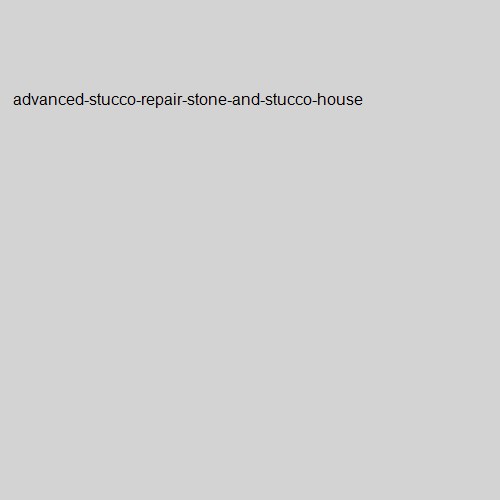 advanced-stucco-repair-stone-and-stucco-house